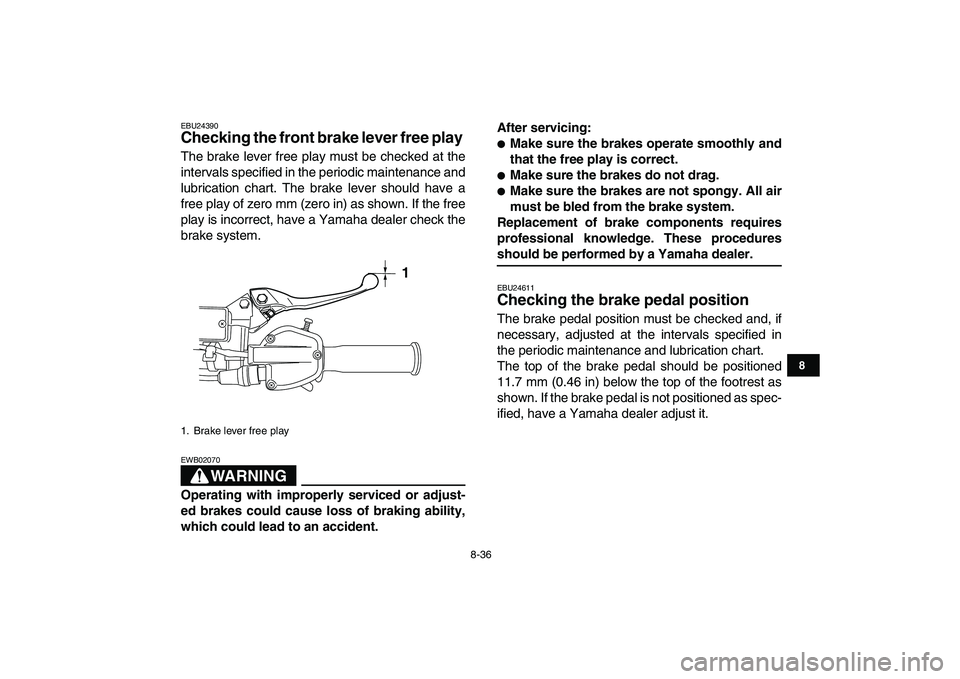 EBU24390
Checking the front brake lever free play

The brake lever free play must be checked at the intervals specified in the periodic maintenance and lubrication chart. The brake lever should have a free play of zero mm (zero in) as shown. If the free play is incorrect, have a Yamaha dealer check the brake system.

1

1. Brake lever free play

EWB02070
WARNING

Operating with improperly serviced or adjusted brakes could cause loss of braking ability, which could lead to an accident.

After servicing:
● Make sure the brakes operate smoothly and that the free play is correct.
● Make sure the brakes do not drag.
● Make sure the brakes are not spongy. All air must be bled from the brake system.
Replacement of brake components requires professional knowledge. These procedures should be performed by a Yamaha dealer.

EBU24611
Checking the brake pedal position

The brake pedal position must be checked and, if necessary, adjusted at the intervals specified in the periodic maintenance and lubrication chart.
The top of the brake pedal should be positioned 11.7 mm (0.46 in) below the top of the footrest as shown. If the brake pedal is not positioned as specified, have a Yamaha dealer adjust it.

8

8-36

carmanualsonline.info